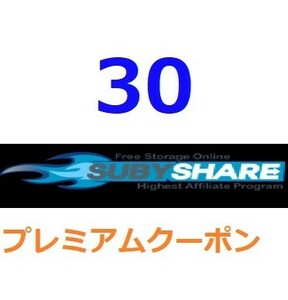 30

Free Storage Online
SUBYSHARE
Highest Affiliate Program

プレミアムクーポン